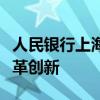 人民银行上海
革创新